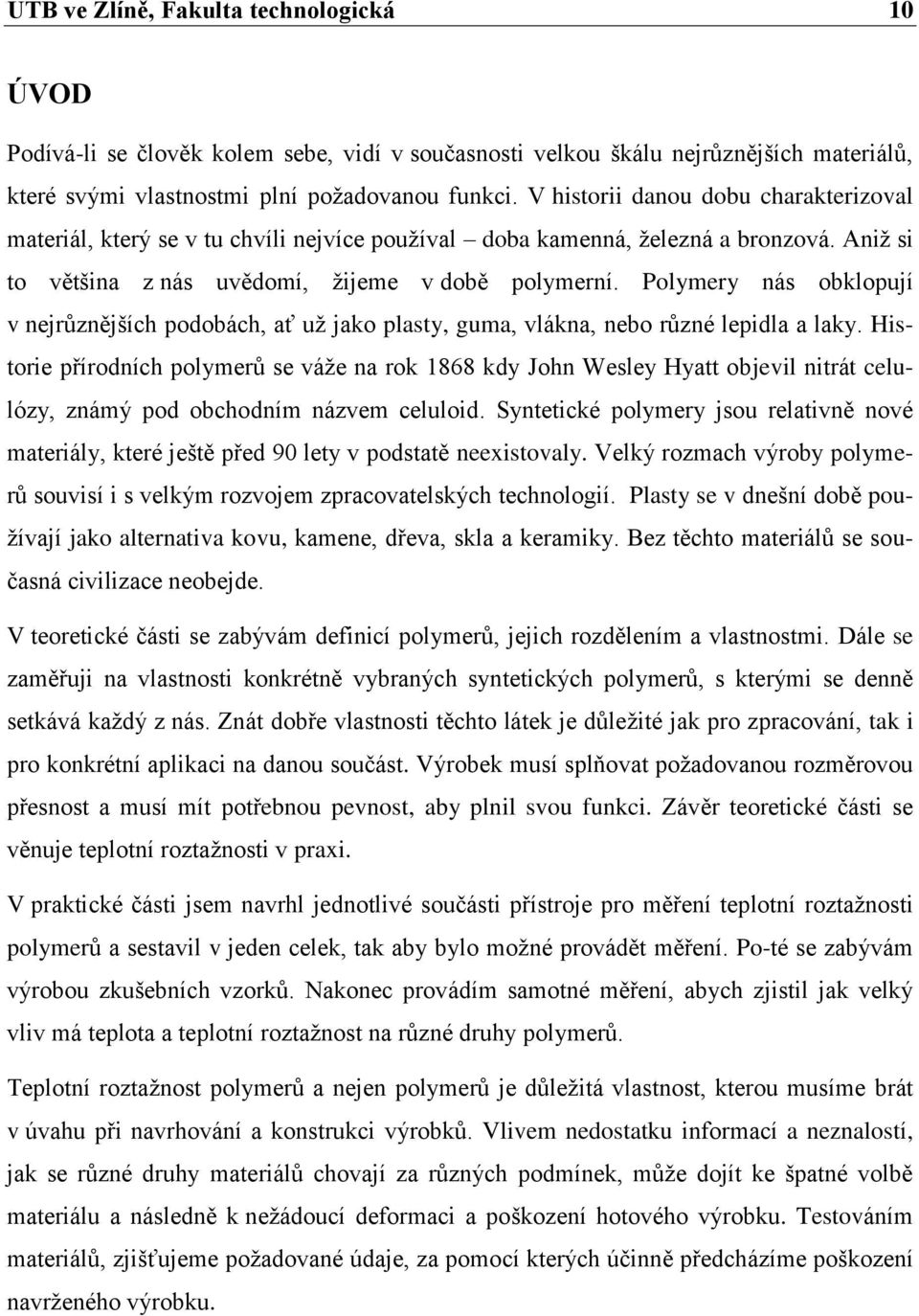 UTB ve Zlíně, Fakulta technologická 10

ÚVOD

Podívá-li se člověk kolem sebe, vidí v současnosti velkou škálu nejrůznějších materiálů, které svými vlastnostmi plní požadovanou funkci. V historii danou dobu charakterizoval materiál, který se v tu chvíli nejvíce používal – doba kamenná, železná a bronzová. Aniž si to většina z nás uvědomí, žijeme v době polymerní. Polymery nás obklopují v nejrůznějších podobách, ať už jako plasty, guma, vlákna, nebo různé lepidla a laky. Historie přírodních polymerů se váže na rok 1868 kdy John Wesley Hyatt objevil nitrát celulózy, známý pod obchodním názvem celuloid. Syntetické polymery jsou relativně nové materiály, které ještě před 90 lety v podstatě neexistovaly. Velký rozmach výroby polymerů souvisí i s velkým rozvojem zpracovatelských technologií. Plasty se v dnešní době používají jako alternativa kovu, kamene, dřeva, skla a keramiky. Bez těchto materiálů se současná civilizace neobejde.

V teoretické části se zabývám definicí polymerů, jejich rozdělením a vlastnostmi. Dále se zaměřuji na vlastnosti konkrétně vybraných syntetických polymerů, s kterými se denně setkává každý z nás. Znát dobře vlastnosti těchto látek je důležité jak pro zpracování, tak i pro konkrétní aplikaci na danou součást. Výrobek musí splňovat požadovanou rozměrovou přesnost a musí mít potřebnou pevnost, aby plnil svou funkci. Závěr teoretické části se věnuje teplotní roztažnosti v praxi.

V praktické části jsem navrhl jednotlivé součásti přístroje pro měření teplotní roztažnosti polymerů a sestavil v jeden celek, tak aby bylo možné provádět měření. Po-té se zabývám výrobou zkušebních vzorků. Nakonec provádím samotné měření, abych zjistil jak velký vliv má teplota a teplotní roztažnost na různé druhy polymerů.

Teplotní roztažnost polymerů a nejen polymerů je důležitá vlastnost, kterou musíme brát v úvahu při navrhování a konstrukci výrobků. Vlivem nedostatku informací a neznalostí, jak se různé druhy materiálů chovají za různých podmínek, může dojít ke špatné volbě materiálu a následně k nežádoucí deformaci a poškození hotového výrobku. Testováním materiálů, zjišťujeme požadované údaje, za pomocí kterých účinně předcházíme poškození navrženého výrobku.